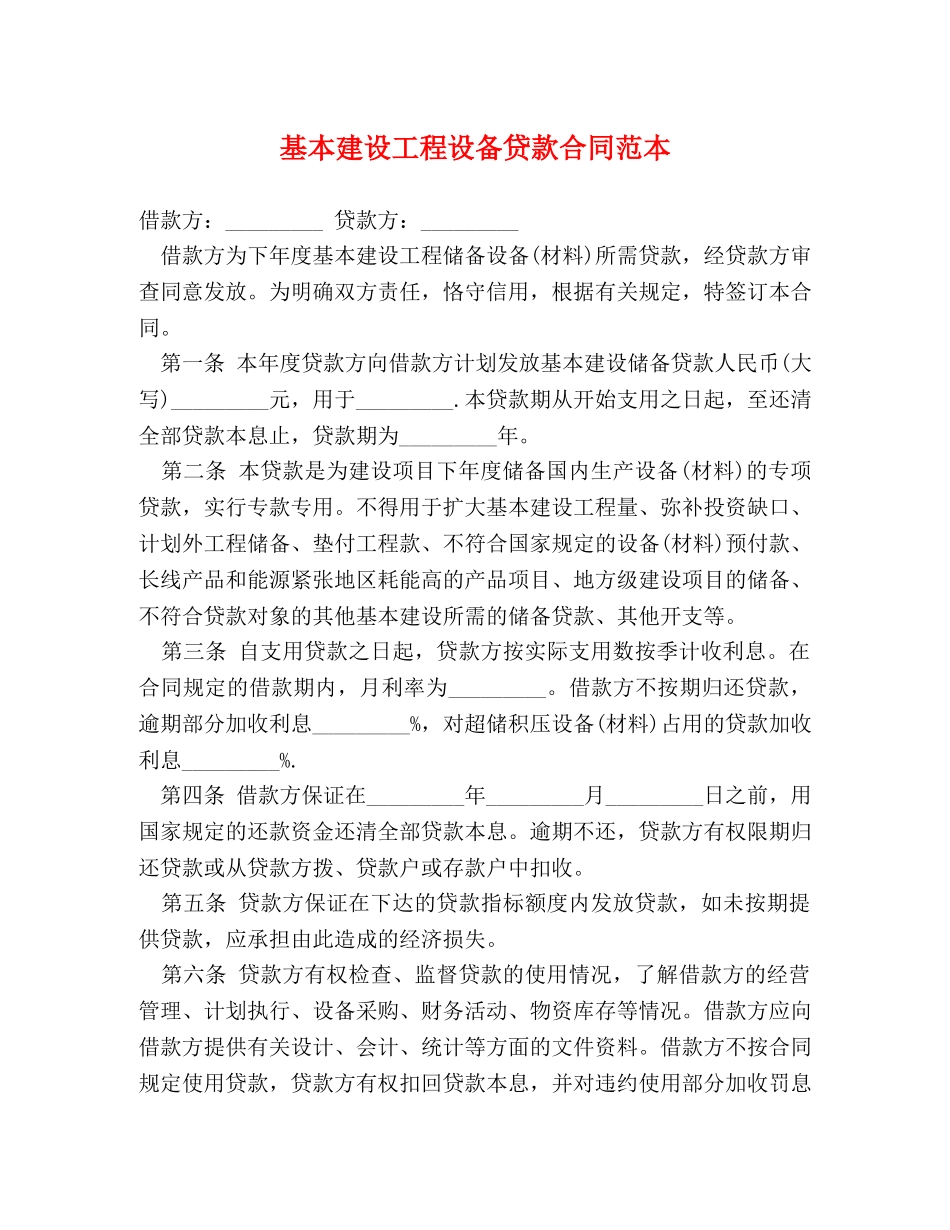 基本建设工程设备贷款合同范本

借款方：_________ 贷款方：_________

借款方为下年度基本建设工程储备设备(材料)所需贷款，经贷款方审查同意发放。为明确双方责任，恪守信用，根据有关规定，特签订本合同。

第一条 本年度贷款方向借款方计划发放基本建设储备贷款人民币(大写)_________元，用于_________.本贷款期从开始支用之日起，至还清全部贷款本息止，贷款期为_________年。

第二条 本贷款是为建设项目下年度储备国内生产设备(材料)的专项贷款，实行专款专用。不得用于扩大基本建设工程量、弥补投资缺口、计划外工程储备、垫付工程款、不符合国家规定的设备(材料)预付款、长线产品和能源紧张地区耗能高的产品项目、地方级建设项目的储备、不符合贷款对象的其他基本建设所需的储备贷款、其他开支等。

第三条 自支用贷款之日起，贷款方按实际支用数按季计收利息。在合同规定的借款期内，月利率为_________。借款方不按期归还贷款，逾期部分加收利息_________%，对超储积压设备(材料)占用的贷款加收利息_________%.

第四条 借款方保证在_________年_________月_________日之前，用国家规定的还款资金还清全部贷款本息。逾期不还，贷款方有权限期归还贷款或从贷款方拨、贷款户或存款户中扣收。

第五条 贷款方保证在下达的贷款指标额度内发放贷款，如未按期提供贷款，应承担由此造成的经济损失。

第六条 贷款方有权检查、监督贷款的使用情况，了解借款方的经营管理、计划执行、设备采购、财务活动、物资库存等情况。借款方应向借款方提供有关设计、会计、统计等方面的文件资料。借款方不按合同规定使用贷款，贷款方有权扣回贷款本息，并对违约使用部分加收罚息